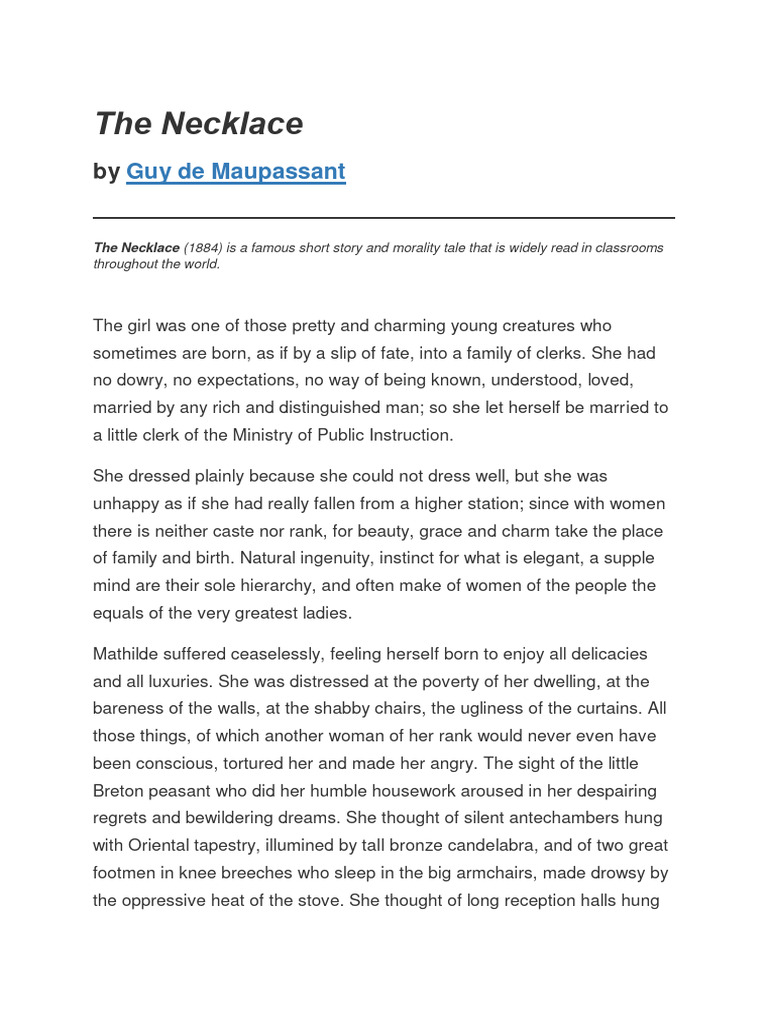 The Necklace

by Guy de Maupassant

The Necklace (1884) is a famous short story and morality tale that is widely read in classrooms throughout the world.

The girl was one of those pretty and charming young creatures who sometimes are born, as if by a slip of fate, into a family of clerks. She had no dowry, no expectations, no way of being known, understood, loved, married by any rich and distinguished man; so she let herself be married to a little clerk of the Ministry of Public Instruction.

She dressed plainly because she could not dress well, but she was unhappy as if she had really fallen from a higher station; since with women there is neither caste nor rank, for beauty, grace and charm take the place of family and birth. Natural ingenuity, instinct for what is elegant, a supple mind are their sole hierarchy, and often make of women of the people the equals of the very greatest ladies.

Mathilde suffered ceaselessly, feeling herself born to enjoy all delicacies and all luxuries. She was distressed at the poverty of her dwelling, at the bareness of the walls, at the shabby chairs, the ugliness of the curtains. All those things, of which another woman of her rank would never even have been conscious, tortured her and made her angry. The sight of the little Breton peasant who did her humble housework aroused in her despairing regrets and bewildering dreams. She thought of silent antechambers hung with Oriental tapestry, illumined by tall bronze candelabra, and of two great footmen in knee breeches who sleep in the big armchairs, made drowsy by the oppressive heat of the stove. She thought of long reception halls hung